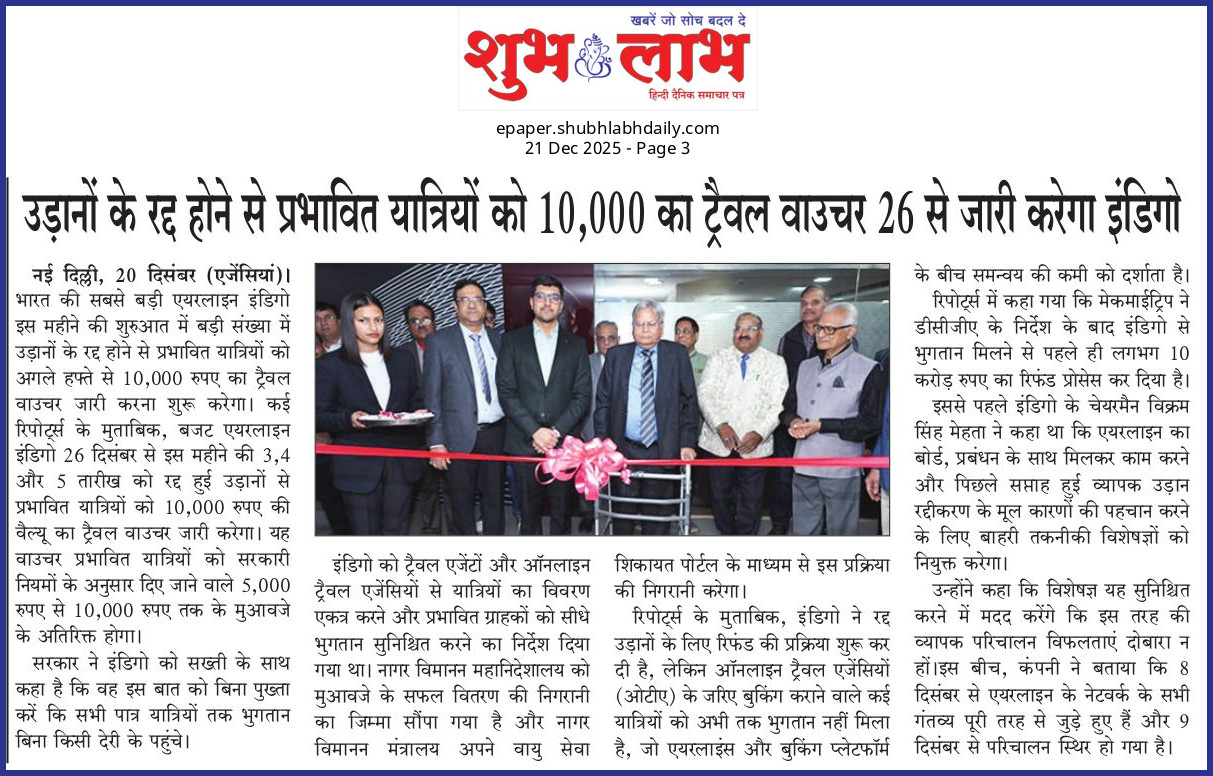 खबरें जो सोच बदल दे
शुभ लाभ
हिन्दी दैनिक समाचार पत्र

epaper.shubhlabhdaily.com
21 Dec 2025 - Page 3

उड़ानों के रद्द होने से प्रभावित यात्रियों को 10,000 का ट्रैवल वाउचर 26 से जारी करेगा इंडिगो

नई दिल्ली, 20 दिसंबर (एजेंसियां)। भारत की सबसे बड़ी एयरलाइन इंडिगो इस महीने की शुरुआत में बड़ी संख्या में उड़ानों के रद्द होने से प्रभावित यात्रियों को अगले हफ्ते से 10,000 रुपए का ट्रैवल वाउचर जारी करना शुरू करेगा। कई रिपोर्ट्स के मुताबिक, बजट एयरलाइन इंडिगो 26 दिसंबर से इस महीने की 3,4 और 5 तारीख को रद्द हुई उड़ानों से प्रभावित यात्रियों को 10,000 रुपए की वैल्यू का ट्रैवल वाउचर जारी करेगा। यह वाउचर प्रभावित यात्रियों को सरकारी नियमों के अनुसार दिए जाने वाले 5,000 रुपए से 10,000 रुपए तक के मुआवजे के अतिरिक्त होगा।

सरकार ने इंडिगो को सख्ती के साथ कहा है कि वह इस बात को बिना पुख्ता करें कि सभी पात्र यात्रियों तक भुगतान बिना किसी देरी के पहुंचे।

इंडिगो को ट्रैवल एजेंटों और ऑनलाइन ट्रैवल एजेंसियों से यात्रियों का विवरण एकत्र करने और प्रभावित ग्राहकों को सीधे भुगतान सुनिश्चित करने का निर्देश दिया गया था। नागर विमानन महानिदेशालय को मुआवजे के सफल वितरण की निगरानी का जिम्मा सौंपा गया है और नागर विमानन मंत्रालय अपने वायु सेवा शिकायत पोर्टल के माध्यम से इस प्रक्रिया की निगरानी करेगा।

रिपोर्ट्स के मुताबिक, इंडिगो ने रद्द उड़ानों के लिए रिफंड की प्रक्रिया शुरू कर दी है, लेकिन ऑनलाइन ट्रैवल एजेंसियों (ओटीए) के जरिए बुकिंग कराने वाले कई यात्रियों को अभी तक भुगतान नहीं मिला है, जो एयरलाइंस और बुकिंग प्लेटफॉर्म के बीच समन्वय की कमी को दर्शाता है।

रिपोर्ट्स में कहा गया कि मेकमाईट्रिप ने डीसीजीए के निर्देश के बाद इंडिगो से भुगतान मिलने से पहले ही लगभग 10 करोड़ रुपए का रिफंड प्रोसेस कर दिया है।

इससे पहले इंडिगो के चेयरमैन विक्रम सिंह मेहता ने कहा था कि एयरलाइन का बोर्ड, प्रबंधन के साथ मिलकर काम करने और पिछले सप्ताह हुई व्यापक उड़ान रद्दीकरण के मूल कारणों की पहचान करने के लिए बाहरी तकनीकी विशेषज्ञों को नियुक्त करेगा।

उन्होंने कहा कि विशेषज्ञ यह सुनिश्चित करने में मदद करेंगे कि इस तरह की व्यापक परिचालन विफलताएं दोबारा न हों।इस बीच, कंपनी ने बताया कि 8 दिसंबर से एयरलाइन के नेटवर्क के सभी गंतव्य पूरी तरह से जुड़े हुए हैं और 9 दिसंबर से परिचालन स्थिर हो गया है।